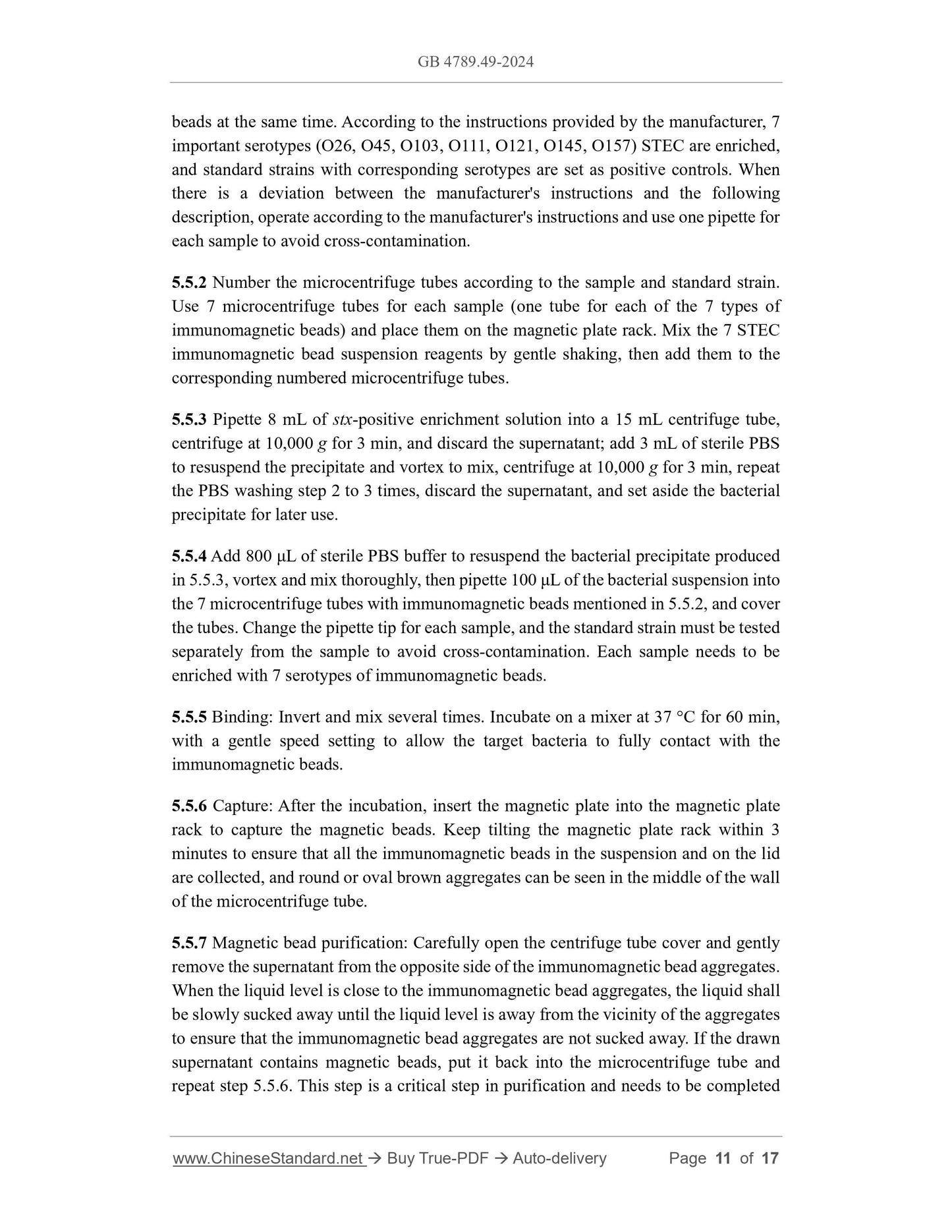 GB 4789.49-2024

beads at the same time. According to the instructions provided by the manufacturer, 7 important serotypes (O26, O45, O103, O111, O121, O145, O157) STEC are enriched, and standard strains with corresponding serotypes are set as positive controls. When there is a deviation between the manufacturer's instructions and the following description, operate according to the manufacturer's instructions and use one pipette for each sample to avoid cross-contamination.

5.5.2 Number the microcentrifuge tubes according to the sample and standard strain. Use 7 microcentrifuge tubes for each sample (one tube for each of the 7 types of immunomagnetic beads) and place them on the magnetic plate rack. Mix the 7 STEC immunomagnetic bead suspension reagents by gentle shaking, then add them to the corresponding numbered microcentrifuge tubes.

5.5.3 Pipette 8 mL of stx-positive enrichment solution into a 15 mL centrifuge tube, centrifuge at 10,000 g for 3 min, and discard the supernatant; add 3 mL of sterile PBS to resuspend the precipitate and vortex to mix, centrifuge at 10,000 g for 3 min, repeat the PBS washing step 2 to 3 times, discard the supernatant, and set aside the bacterial precipitate for later use.

5.5.4 Add 800 μL of sterile PBS buffer to resuspend the bacterial precipitate produced in 5.5.3, vortex and mix thoroughly, then pipette 100 μL of the bacterial suspension into the 7 microcentrifuge tubes with immunomagnetic beads mentioned in 5.5.2, and cover the tubes. Change the pipette tip for each sample, and the standard strain must be tested separately from the sample to avoid cross-contamination. Each sample needs to be enriched with 7 serotypes of immunomagnetic beads.

5.5.5 Binding: Invert and mix several times. Incubate on a mixer at 37 °C for 60 min, with a gentle speed setting to allow the target bacteria to fully contact with the immunomagnetic beads.

5.5.6 Capture: After the incubation, insert the magnetic plate into the magnetic plate rack to capture the magnetic beads. Keep tilting the magnetic plate rack within 3 minutes to ensure that all the immunomagnetic beads in the suspension and on the lid are collected, and round or oval brown aggregates can be seen in the middle of the wall of the microcentrifuge tube.

5.5.7 Magnetic bead purification: Carefully open the centrifuge tube cover and gently remove the supernatant from the opposite side of the immunomagnetic bead aggregates. When the liquid level is close to the immunomagnetic bead aggregates, the liquid shall be slowly sucked away until the liquid level is away from the vicinity of the aggregates to ensure that the immunomagnetic bead aggregates are not sucked away. If the drawn supernatant contains magnetic beads, put it back into the microcentrifuge tube and repeat step 5.5.6. This step is a critical step in purification and needs to be completed

www.ChineseStandard.net → Buy True-PDF → Auto-delivery Page 11 of 17